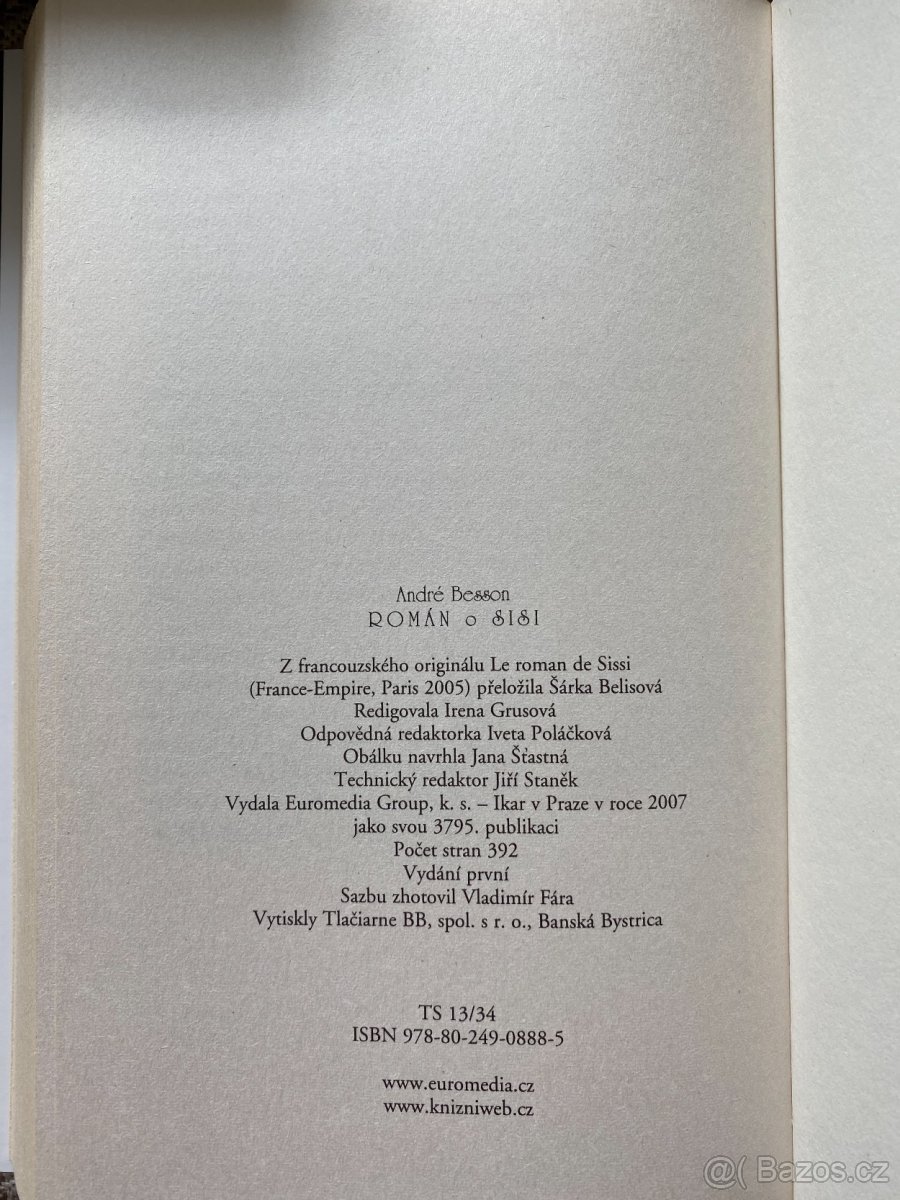 André Besson
ROMÁN o SISI

Z francouzského originálu Le roman de Sissi
(France-Empire, Paris 2005) přeložila Šárka Belisová
Redigovala Irena Grusová
Odpovědná redaktorka Iveta Poláčková
Obálku navrhla Jana Šťastná
Technický redaktor Jiří Staněk
Vydala Euromedia Group, k. s. – Ikar v Praze v roce 2007
jako svou 3795. publikaci
Počet stran 392
Vydání první
Sazbu zhotovil Vladimír Fára
Vytiskly Tlačiarne BB, spol. s r. o., Banská Bystrica

TS 13/34
ISBN 978-80-249-0888-5

www.euromedia.cz
www.knizniweb.cz

@( Bazos.cz